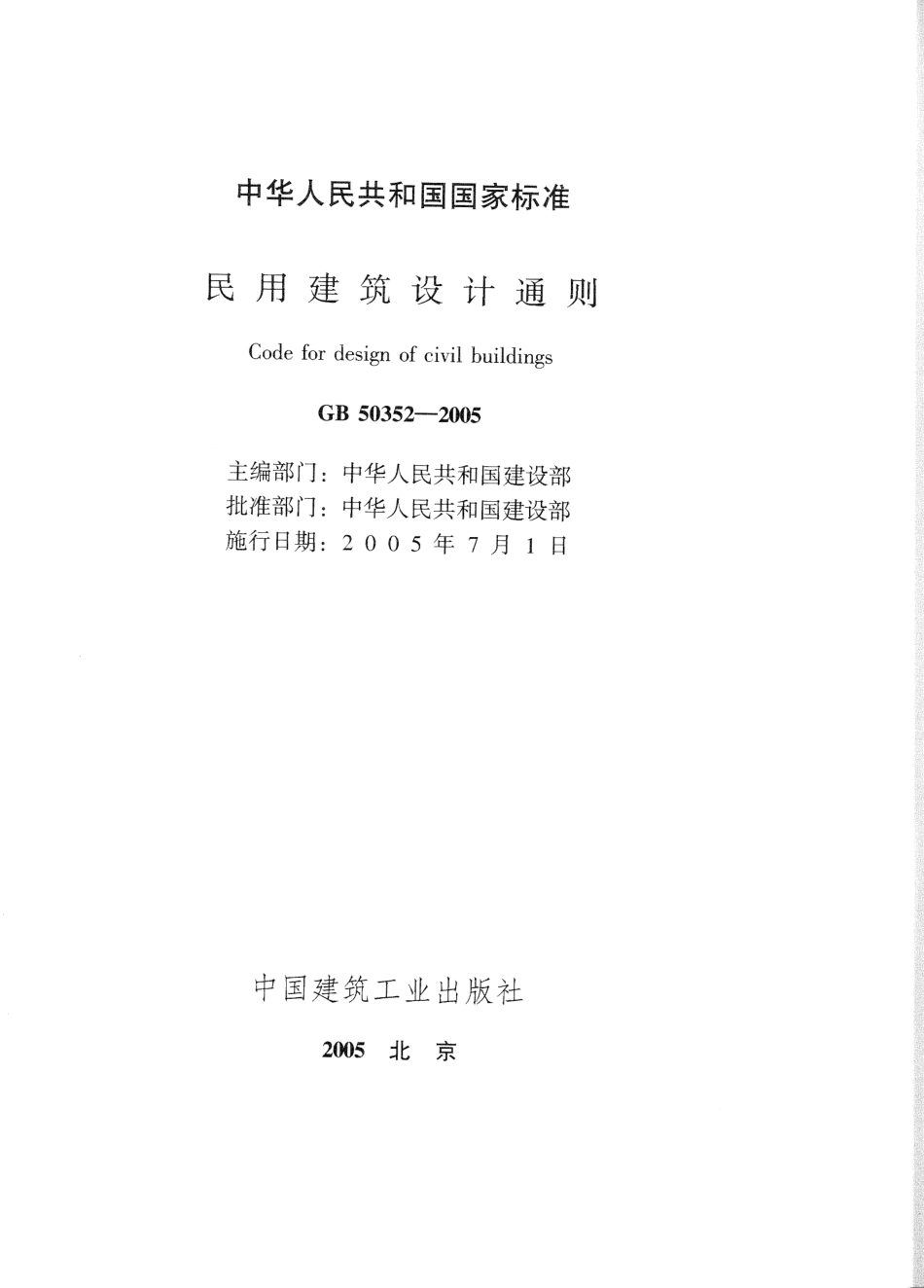 中华人民共和国国家标准

民用建筑设计通则

Code for design of civil buildings

GB 50352—2005

主编部门：中华人民共和国建设部
批准部门：中华人民共和国建设部
施行日期：2005年7月1日

中国建筑工业出版社

2005 北 京